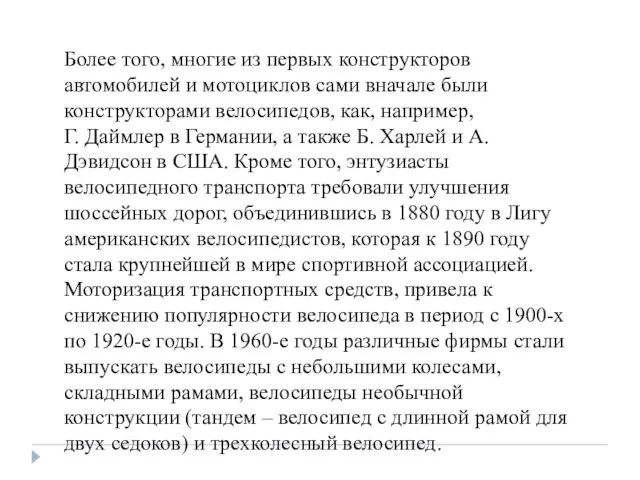 Более того, многие из первых конструкторов автомобилей и мотоциклов сами вначале были конструкторами велосипедов, как, например, Г. Даймлер в Германии, а также Б. Харлей и А. Дэвидсон в США. Кроме того, энтузиасты велосипедного транспорта требовали улучшения шоссейных дорог, объединившись в 1880 году в Лигу американских велосипедистов, которая к 1890 году стала крупнейшей в мире спортивной ассоциацией. Моторизация транспортных средств, привела к снижению популярности велосипеда в период с 1900-х по 1920-е годы. В 1960-е годы различные фирмы стали выпускать велосипеды с небольшими колесами, складными рамами, велосипеды необычной конструкции (тандем – велосипед с длинной рамой для двух седоков) и трехколесный велосипед.